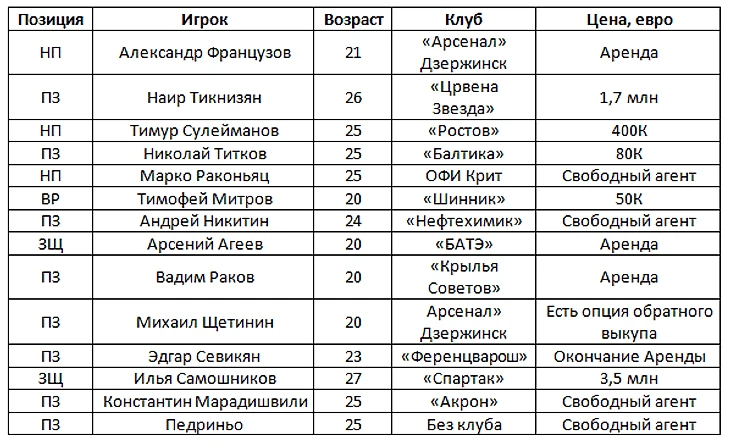 | Позиция | Игрок | Возраст | Клуб | Цена, евро |
|---|---|---|---|---|
| НП | Александр Французов | 21 | «Арсенал» Дзержинск | Аренда |
| ПЗ | Наир Тикнизян | 26 | «Црвена Звезда» | 1,7 млн |
| НП | Тимур Сулейманов | 25 | «Ростов» | 400К |
| ПЗ | Николай Титков | 25 | «Балтика» | 80К |
| НП | Марко Раконьяц | 25 | ОФИ Крит | Свободный агент |
| ВР | Тимофей Митров | 20 | «Шинник» | 50К |
| ПЗ | Андрей Никитин | 24 | «Нефтехимик» | Свободный агент |
| ЗЩ | Арсений Агеев | 20 | «БАТЭ» | Аренда |
| ПЗ | Вадим Раков | 20 | «Крылья Советов» | Аренда |
| ПЗ | Михаил Щетинин | 20 | Арсенал» Дзержинск | Есть опция обратного выкупа |
| ПЗ | Эдгар Севикян | 23 | «Ференцварош» | Окончание Аренды |
| ЗЩ | Илья Самошников | 27 | «Спартак» | 3,5 млн |
| ПЗ | Константин Марадишвили | 25 | «Акрон» | Свободный агент |
| ПЗ | Педриньо | 25 | Без клуба | Свободный агент |